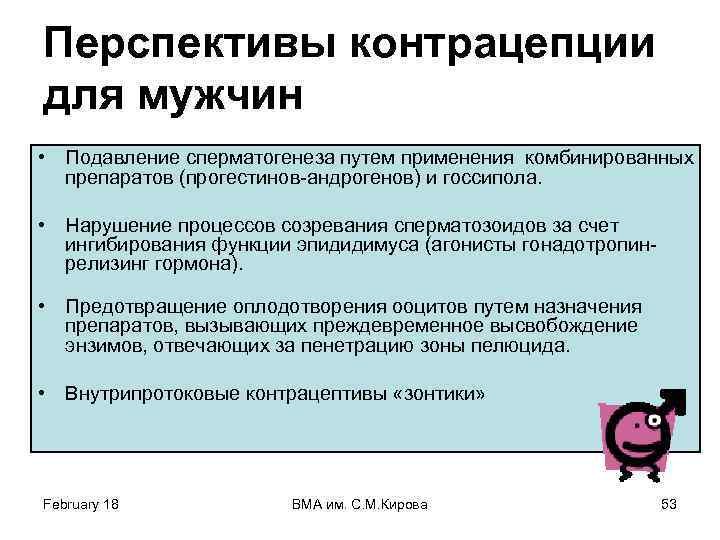 Перспективы контрацепции для мужчин

• Подавление сперматогенеза путем применения комбинированных препаратов (прогестинов-андрогенов) и госсипола.

• Нарушение процессов созревания сперматозоидов за счет ингибирования функции эпидидимуса (агонисты гонадотропин-релизинг гормона).

• Предотвращение оплодотворения ооцитов путем назначения препаратов, вызывающих преждевременное высвобождение энзимов, отвечающих за пенетрацию зоны пелюцида.

• Внутрипротоковые контрацептивы «зонтики»

February 18

ВМА им. С.М.Кирова

53